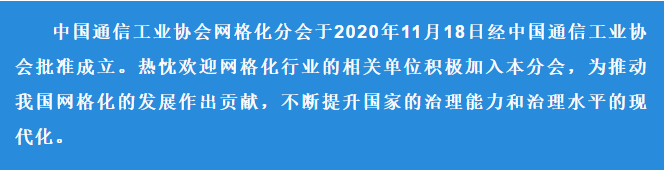 中国通信工业协会网格化分会于2020年11月18日经中国通信工业协会批准成立。热忱欢迎网格化行业的相关单位积极加入本分会，为推动我国网格化的发展作出贡献，不断提升国家的治理能力和治理水平的现代化。